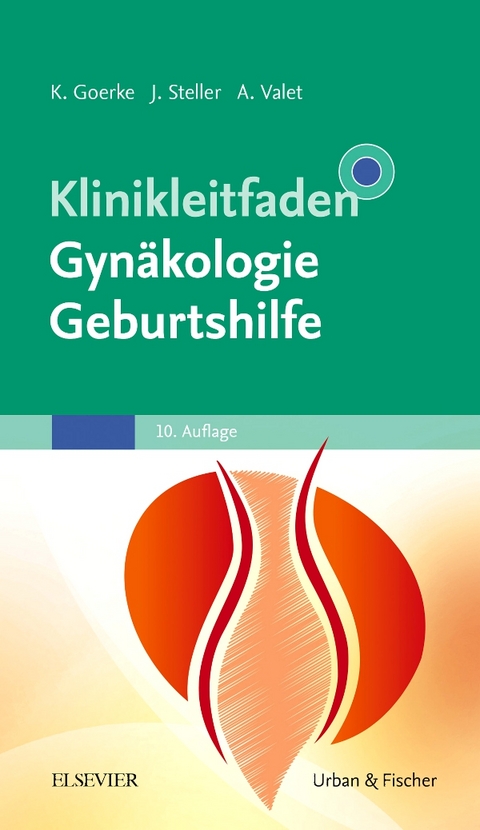 K. Goerke J. Steller A. Valet

Klinikleitfaden
Gynäkologie
Geburtshilfe

10. Auflage

ELSEVIER

Urban & Fischer